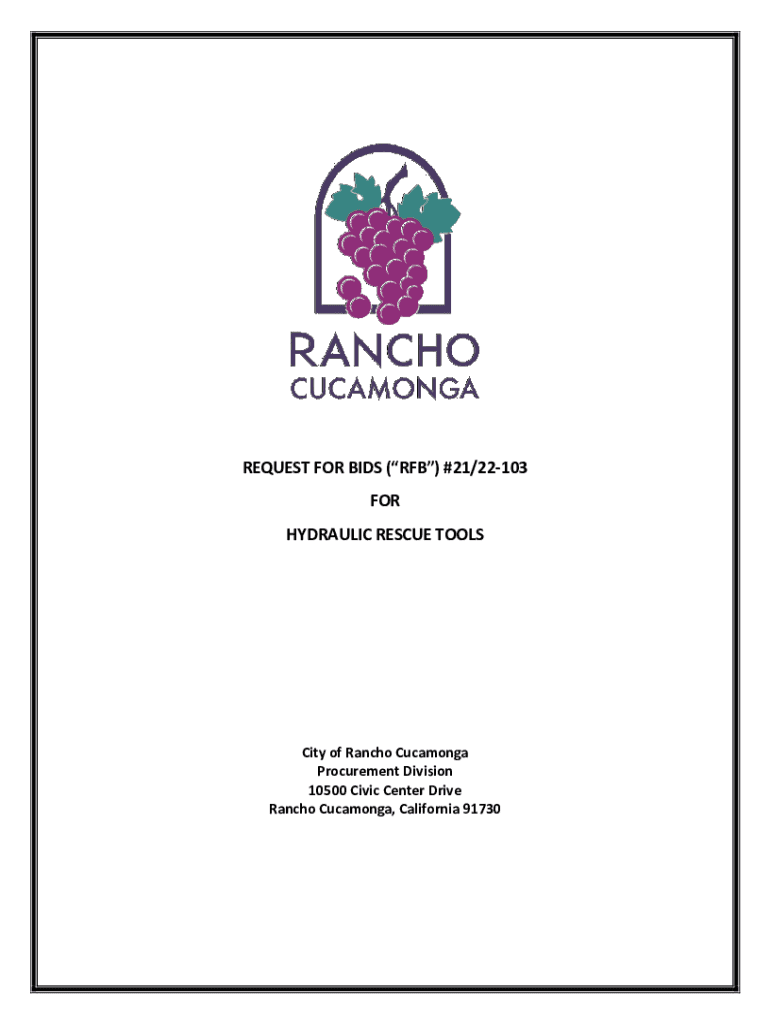 RANCHO
CUCAMONGA

REQUEST FOR BIDS ("RFB") #21/22-103

FOR

HYDRAULIC RESCUE TOOLS

City of Rancho Cucamonga
Procurement Division
10500 Civic Center Drive
Rancho Cucamonga, California 91730